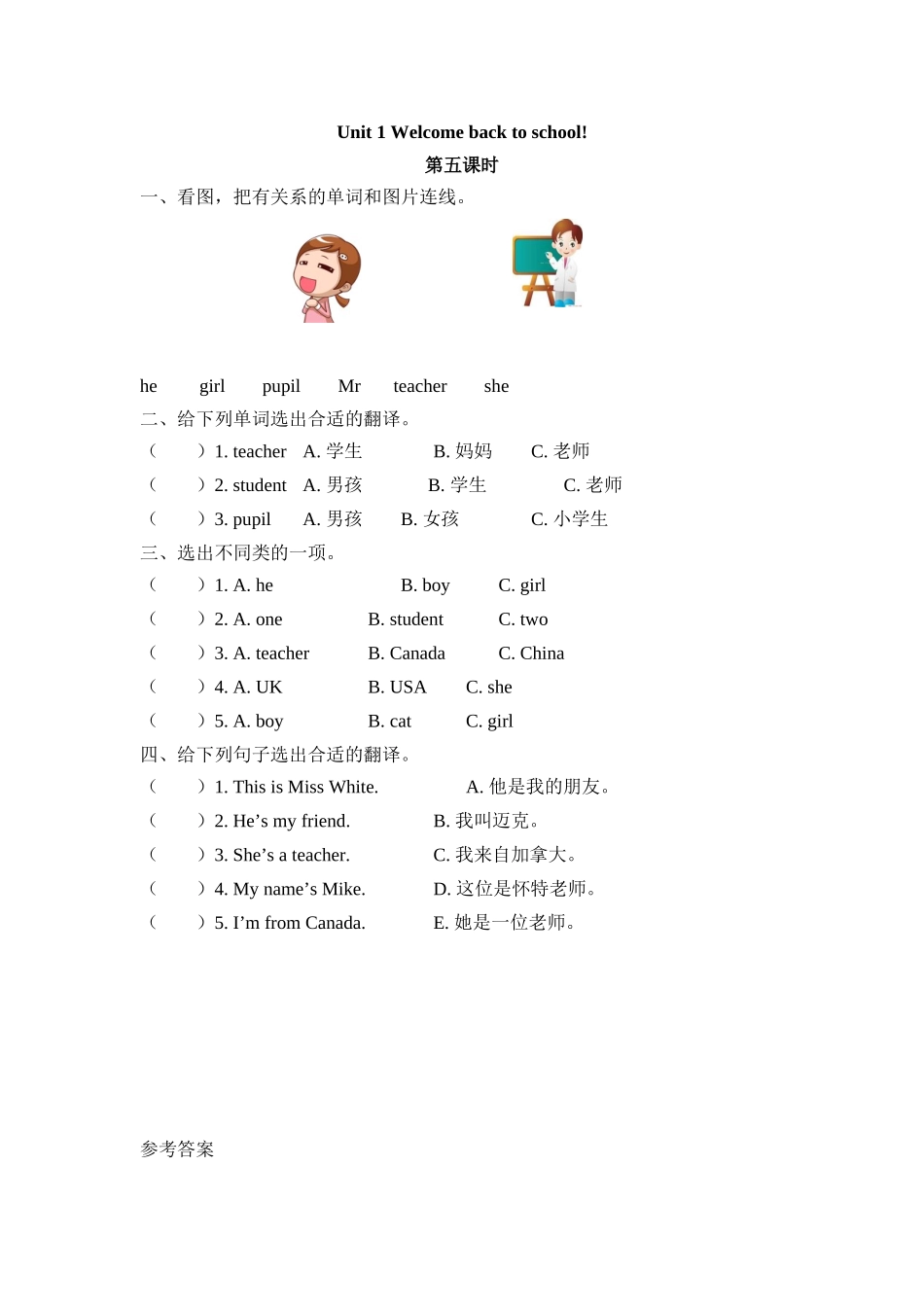 Unit 1 Welcome back to school!

第五课时

一、看图，把有关系的单词和图片连线。

he girl pupil Mr teacher she

二、给下列单词选出合适的翻译。

（ ）1. teacher A. 学生 B. 妈妈 C. 老师

（ ）2. student A. 男孩 B. 学生 C. 老师

（ ）3. pupil A. 男孩 B. 女孩 C. 小学生

三、选出不同类的一项。

（ ）1. A. he B. boy C. girl

（ ）2. A. one B. student C. two

（ ）3. A. teacher B. Canada C. China

（ ）4. A. UK B. USA C. she

（ ）5. A. boy B. cat C. girl

四、给下列句子选出合适的翻译。

（ ）1. This is Miss White. A. 他是我的朋友。

（ ）2. He’s my friend. B. 我叫迈克。

（ ）3. She’s a teacher. C. 我来自加拿大。

（ ）4. My name’s Mike. D. 这位是怀特老师。

（ ）5. I’m from Canada. E. 她是一位老师。

参考答案